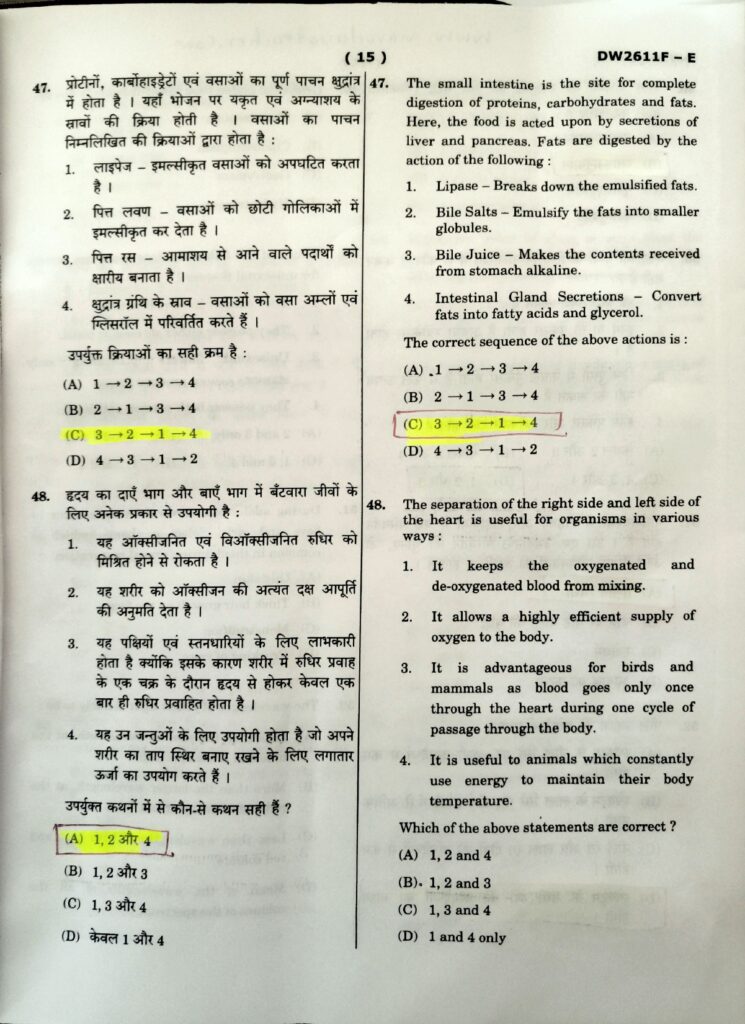 ( 15 )

DW2611F – E

47. प्रोटीनों, कार्बोहाइड्रेटों एवं वसाओं का पूर्ण पाचन क्षुद्रांत्र में होता है । यहाँ भोजन पर यकृत एवं अग्न्याशय के स्रावों की क्रिया होती है । वसाओं का पाचन निम्नलिखित की क्रियाओं द्वारा होता है :

1. लाइपेज – इमल्सीकृत वसाओं को अपघटित करता है ।

2. पित्त लवण – वसाओं को छोटी गोलिकाओं में इमल्सीकृत कर देता है ।

3. पित्त रस – आमाशय से आने वाले पदार्थों को क्षारीय बनाता है ।

4. क्षुद्रांत्र ग्रंथि के स्राव – वसाओं को वसा अम्लों एवं ग्लिसरॉल में परिवर्तित करते हैं ।

उपर्युक्त क्रियाओं का सही क्रम है :

(A) $1 \rightarrow 2 \rightarrow 3 \rightarrow 4$

(B) $2 \rightarrow 1 \rightarrow 3 \rightarrow 4$

(C) $3 \rightarrow 2 \rightarrow 1 \rightarrow 4$

(D) $4 \rightarrow 3 \rightarrow 1 \rightarrow 2$

48. हृदय का दाएँ भाग और बाएँ भाग में बँटवारा जीवों के लिए अनेक प्रकार से उपयोगी है :

1. यह ऑक्सीजनित एवं विऑक्सीजनित रुधिर को मिश्रित होने से रोकता है ।

2. यह शरीर को ऑक्सीजन की अत्यंत दक्ष आपूर्ति की अनुमति देता है ।

3. यह पक्षियों एवं स्तनधारियों के लिए लाभकारी होता है क्योंकि इसके कारण शरीर में रुधिर प्रवाह के एक चक्र के दौरान हृदय से होकर केवल एक बार ही रुधिर प्रवाहित होता है ।

4. यह उन जन्तुओं के लिए उपयोगी होता है जो अपने शरीर का ताप स्थिर बनाए रखने के लिए लगातार ऊर्जा का उपयोग करते हैं ।

उपर्युक्त कथनों में से कौन-से कथन सही हैं ?

(A) 1, 2 और 4

(B) 1, 2 और 3

(C) 1, 3 और 4

(D) केवल 1 और 4

47. The small intestine is the site for complete digestion of proteins, carbohydrates and fats. Here, the food is acted upon by secretions of liver and pancreas. Fats are digested by the action of the following :

1. Lipase – Breaks down the emulsified fats.

2. Bile Salts – Emulsify the fats into smaller globules.

3. Bile Juice – Makes the contents received from stomach alkaline.

4. Intestinal Gland Secretions – Convert fats into fatty acids and glycerol.

The correct sequence of the above actions is :

(A) $1 \rightarrow 2 \rightarrow 3 \rightarrow 4$

(B) $2 \rightarrow 1 \rightarrow 3 \rightarrow 4$

(C) $3 \rightarrow 2 \rightarrow 1 \rightarrow 4$

(D) $4 \rightarrow 3 \rightarrow 1 \rightarrow 2$

48. The separation of the right side and left side of the heart is useful for organisms in various ways :

1. It keeps the oxygenated and de-oxygenated blood from mixing.

2. It allows a highly efficient supply of oxygen to the body.

3. It is advantageous for birds and mammals as blood goes only once through the heart during one cycle of passage through the body.

4. It is useful to animals which constantly use energy to maintain their body temperature.

Which of the above statements are correct ?

(A) 1, 2 and 4

(B) 1, 2 and 3

(C) 1, 3 and 4

(D) 1 and 4 only